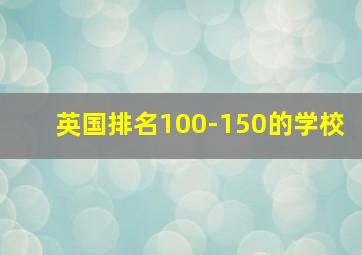 英国排名100-150的学校